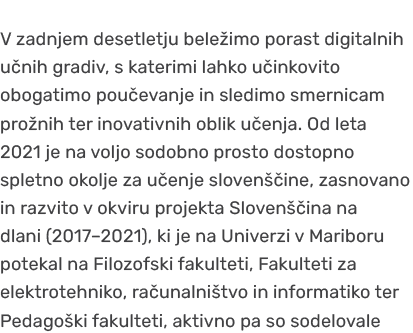 V zadnjem desetletju beležimo porast digitalnih učnih gradiv, s katerimi lahko učinkovito obogatimo poučevanje in sledimo smernicam prožnih ter inovativnih oblik učenja. Od leta 2021 je na voljo sodobno prosto dostopno spletno okolje za učenje slovenščine, zasnovano in razvito v okviru projekta Slovenščina na dlani (2017–2021), ki je na Univerzi v Mariboru potekal na Filozofski fakulteti, Fakulteti za elektrotehniko, računalništvo in informatiko ter Pedagoški fakulteti, aktivno pa so sodelovale